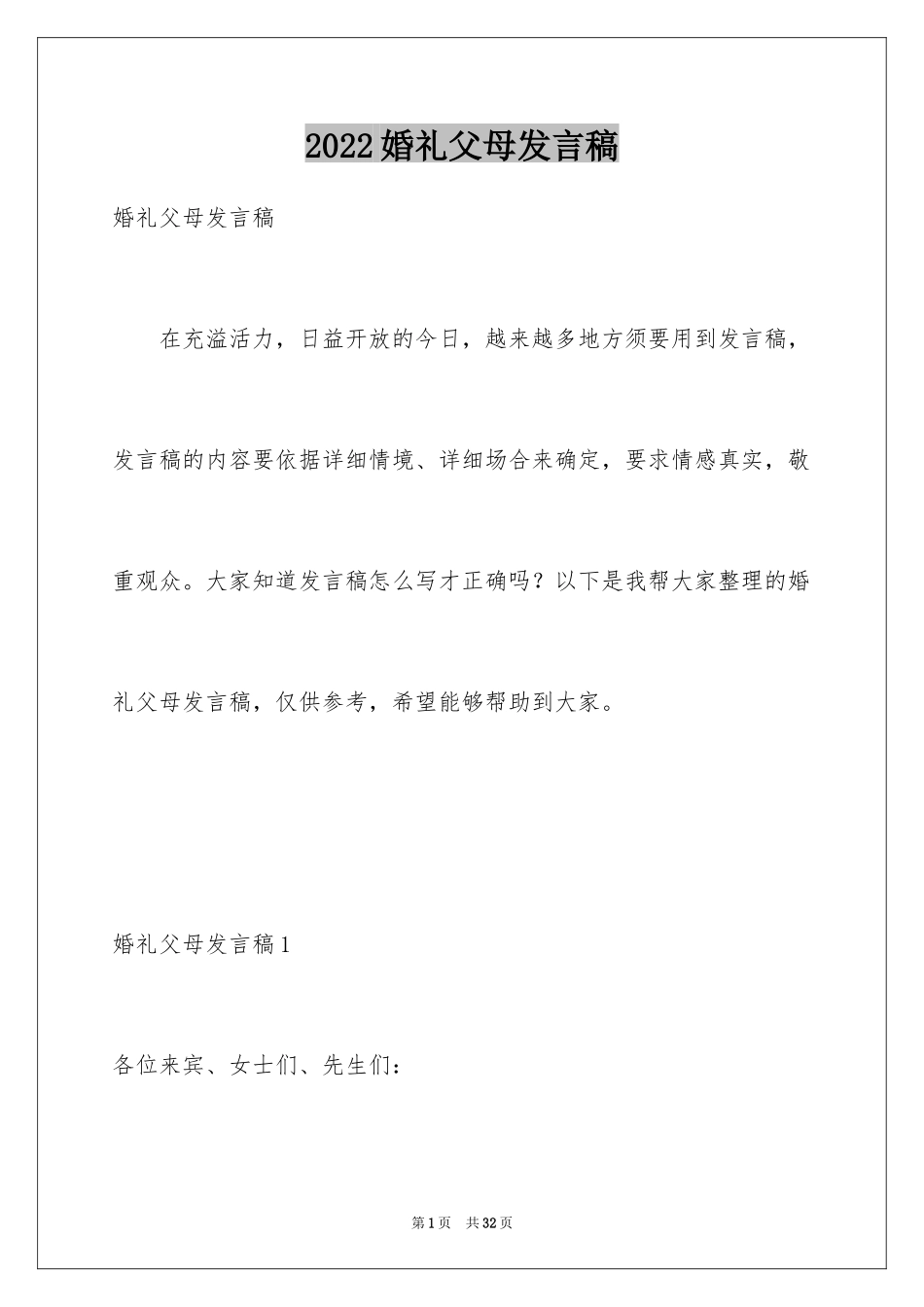 2022婚礼父母发言稿

婚礼父母发言稿

在充溢活力，日益开放的今日，越来越多地方须要用到发言稿，发言稿的内容要依据详细情境、详细场合来确定，要求情感真实，敬重观众。大家知道发言稿怎么写才正确吗？以下是我帮大家整理的婚礼父母发言稿，仅供参考，希望能够帮助到大家。

婚礼父母发言稿1

各位来宾、女士们、先生们：

第1页 共32页